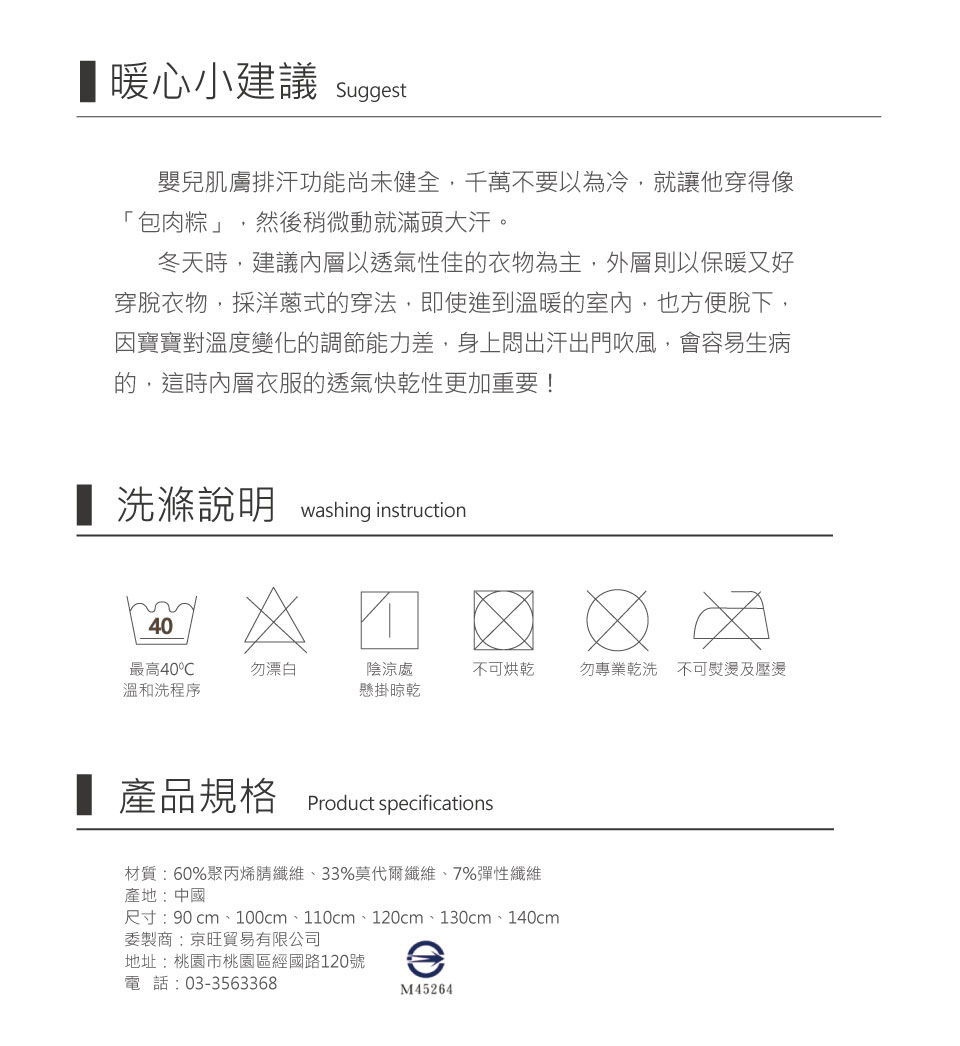 暖心小建議 Suggest

嬰兒肌膚排汗功能尚未健全，千萬不要以為冷，就讓他穿得像「包肉粽」，然後稍微動就滿頭大汗。

冬天時，建議內層以透氣性佳的衣物為主，外層則以保暖又好穿脫衣物，採洋蔥式的穿法，即使進到溫暖的室內，也方便脫下，因寶寶對溫度變化的調節能力差，身上悶出汗出門吹風，會容易生病的，這時內層衣服的透氣快乾性更加重要！

洗滌說明 washing instruction

40

最高40°C 溫和洗程序

勿漂白

陰涼處 懸掛晾乾

不可烘乾

勿專業乾洗

不可熨燙及壓燙

產品規格 Product specifications

材質：60%聚丙烯腈纖維、33%莫代爾纖維、7%彈性纖維
產地：中國
尺寸：90 cm、100cm、110cm、120cm、130cm、140cm
委製商：京旺貿易有限公司
地址：桃園市桃園區經國路120號
電　話：03-3563368

M45264